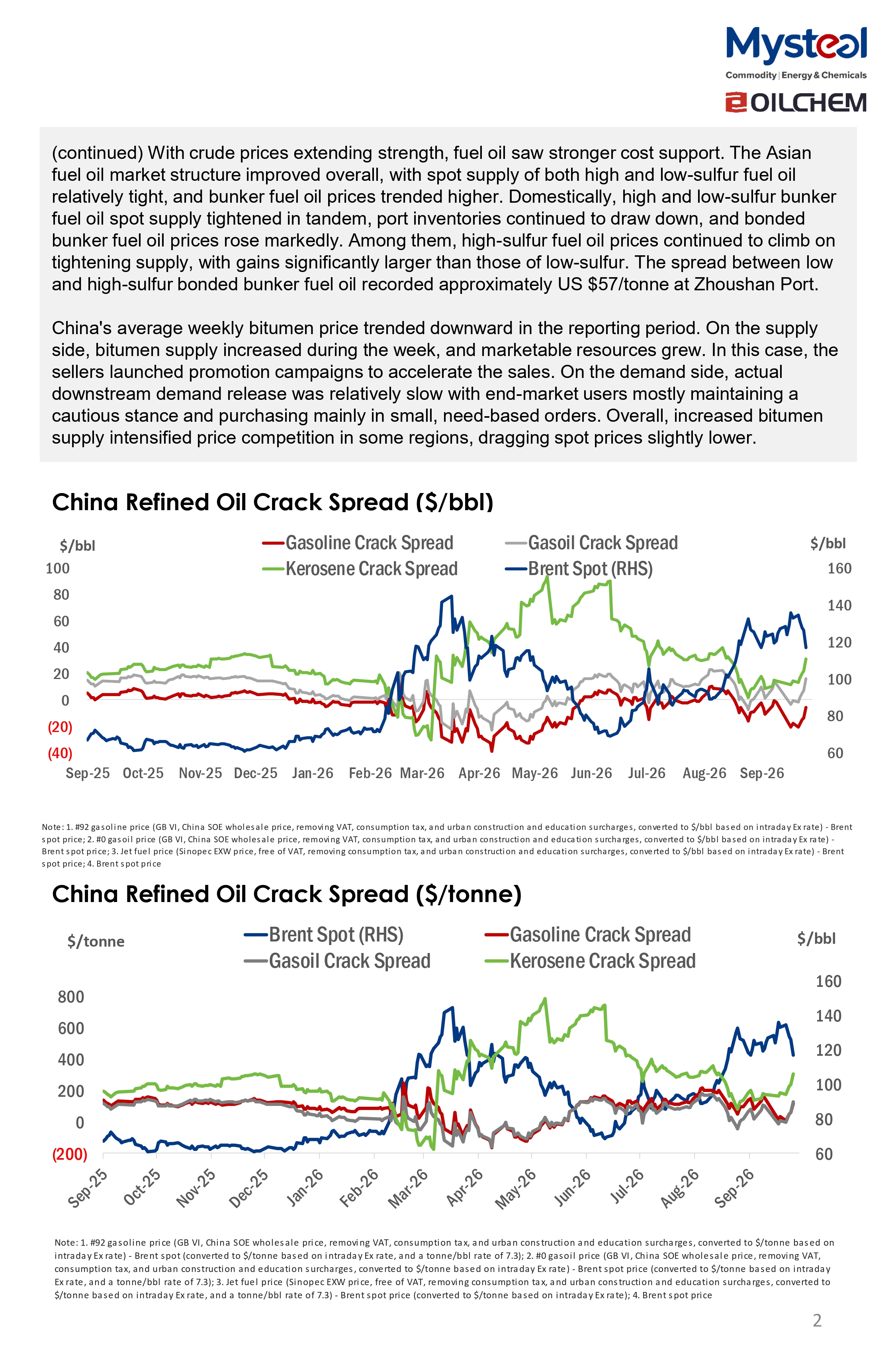 Mysteel
Commodity | Energy & Chemicals
OILCHEM

(continued) With crude prices extending strength, fuel oil saw stronger cost support. The Asian fuel oil market structure improved overall, with spot supply of both high and low-sulfur fuel oil relatively tight, and bunker fuel oil prices trended higher. Domestically, high and low-sulfur bunker fuel oil spot supply tightened in tandem, port inventories continued to draw down, and bonded bunker fuel oil prices rose markedly. Among them, high-sulfur fuel oil prices continued to climb on tightening supply, with gains significantly larger than those of low-sulfur. The spread between low and high-sulfur bonded bunker fuel oil recorded approximately US $57/tonne at Zhoushan Port.

China's average weekly bitumen price trended downward in the reporting period. On the supply side, bitumen supply increased during the week, and marketable resources grew. In this case, the sellers launched promotion campaigns to accelerate the sales. On the demand side, actual downstream demand release was relatively slow with end-market users mostly maintaining a cautious stance and purchasing mainly in small, need-based orders. Overall, increased bitumen supply intensified price competition in some regions, dragging spot prices slightly lower.

China Refined Oil Crack Spread ($/bbl)

$/bbl
Gasoline Crack Spread
Gasoil Crack Spread
Kerosene Crack Spread
Brent Spot (RHS)
$/bbl
100
80
60
40
20
0
(20)
(40)
160
140
120
100
80
60
Sep-25 Oct-25 Nov-25 Dec-25 Jan-26 Feb-26 Mar-26 Apr-26 May-26 Jun-26 Jul-26 Aug-26 Sep-26

Note: 1. #92 gasoline price (GB VI, China SOE wholesale price, removing VAT, consumption tax, and urban construction and education surcharges, converted to $/bbl based on intraday Ex rate) - Brent spot price; 2. #0 gasoil price (GB VI, China SOE wholesale price, removing VAT, consumption tax, and urban construction and education surcharges, converted to $/bbl based on intraday Ex rate) - Brent spot price; 3. Jet fuel price (Sinopec EXW price, free of VAT, removing consumption tax, and urban construction and education surcharges, converted to $/bbl based on intraday Ex rate) - Brent spot price; 4. Brent spot price

China Refined Oil Crack Spread ($/tonne)

$/tonne
Brent Spot (RHS)
Gasoline Crack Spread
Gasoil Crack Spread
Kerosene Crack Spread
$/bbl
800
600
400
200
0
(200)
160
140
120
100
80
60
Sep-25 Oct-25 Nov-25 Dec-25 Jan-26 Feb-26 Mar-26 Apr-26 May-26 Jun-26 Jul-26 Aug-26 Sep-26

Note: 1. #92 gasoline price (GB VI, China SOE wholesale price, removing VAT, consumption tax, and urban construction and education surcharges, converted to $/tonne based on intraday Ex rate) - Brent spot (converted to $/tonne based on intraday Ex rate, and a tonne/bbl rate of 7.3); 2. #0 gasoil price (GB VI, China SOE wholesale price, removing VAT, consumption tax, and urban construction and education surcharges, converted to $/tonne based on intraday Ex rate) - Brent spot price (converted to $/tonne based on intraday Ex rate, and a tonne/bbl rate of 7.3); 3. Jet fuel price (Sinopec EXW price, free of VAT, removing consumption tax, and urban construction and education surcharges, converted to $/tonne based on intraday Ex rate, and a tonne/bbl rate of 7.3) - Brent spot price (converted to $/tonne based on intraday Ex rate); 4. Brent spot price

2